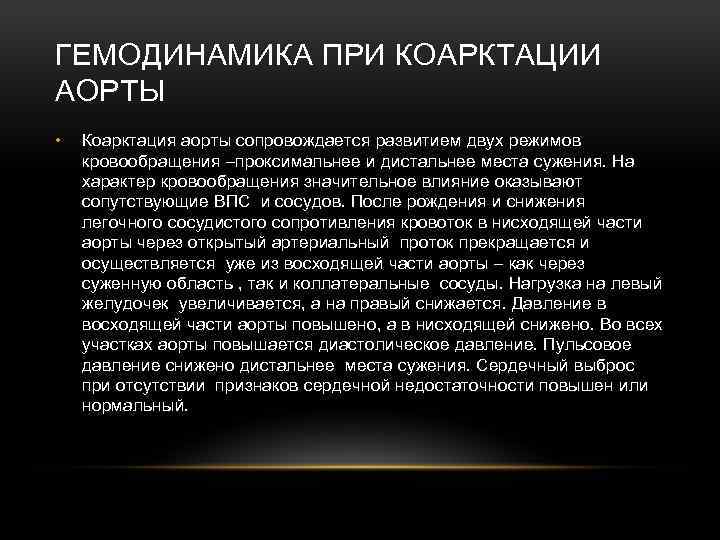 ГЕМОДИНАМИКА ПРИ КОАРКТАЦИИ АОРТЫ

• Коарктация аорты сопровождается развитием двух режимов кровообращения –проксимальнее и дистальнее места сужения. На характер кровообращения значительное влияние оказывают сопутствующие ВПС и сосудов. После рождения и снижения легочного сосудистого сопротивления кровоток в нисходящей части аорты через открытый артериальный проток прекращается и осуществляется уже из восходящей части аорты – как через суженную область , так и коллатеральные сосуды. Нагрузка на левый желудочек увеличивается, а на правый снижается. Давление в восходящей части аорты повышено, а в нисходящей снижено. Во всех участках аорты повышается диастолическое давление. Пульсовое давление снижено дистальнее места сужения. Сердечный выброс при отсутствии признаков сердечной недостаточности повышен или нормальный.